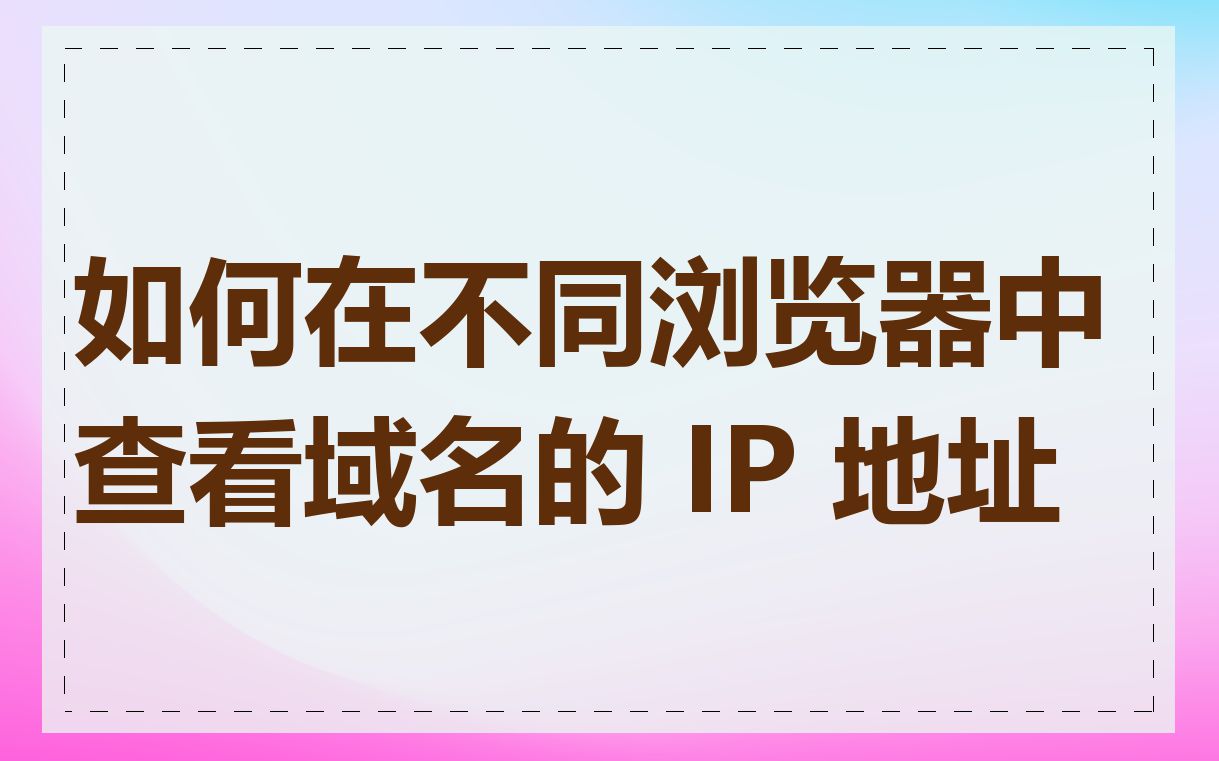 如何在不同浏览器中查看域名的 IP 地址